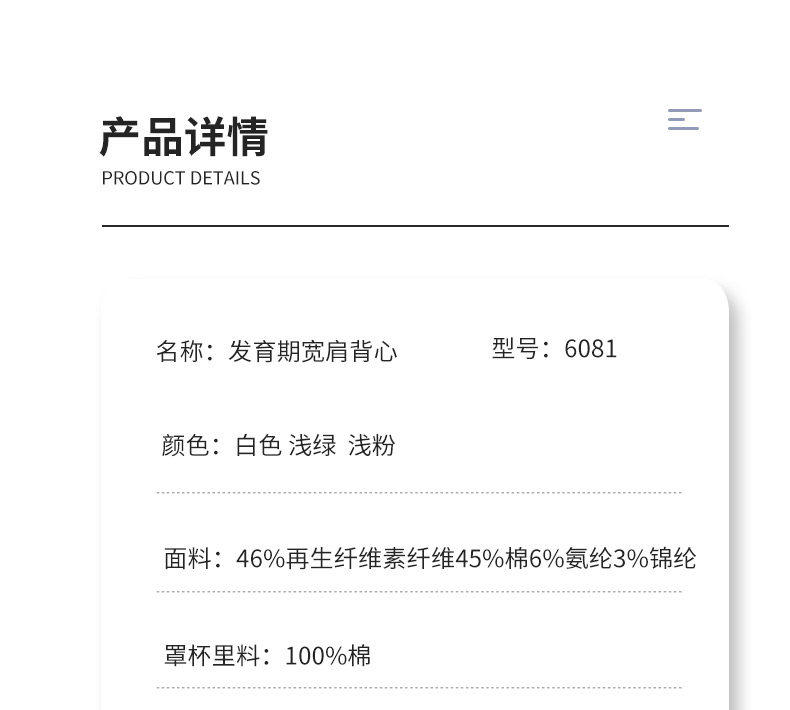 产品详情
PRODUCT DETAILS

名称：发育期宽肩背心 型号：6081

颜色：白色 浅绿 浅粉

面料：46%再生纤维素纤维45%棉6%氨纶3%锦纶

罩杯里料：100%棉